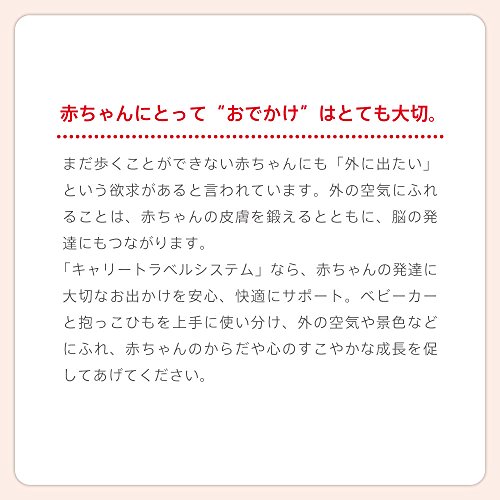 赤ちゃんにとって“おでかけ”はとても大切。

まだ歩くことができない赤ちゃんにも「外に出たい」という欲求があると言われています。外の空気にふれることは、赤ちゃんの皮膚を鍛えるとともに、脳の発達にもつながります。
「キャリートラベルシステム」なら、赤ちゃんの発達に大切なお出かけを安心、快適にサポート。ベビーカーと抱っこひもを上手に使い分け、外の空気や景色などにふれ、赤ちゃんのからだや心のすこやかな成長を促してあげてください。